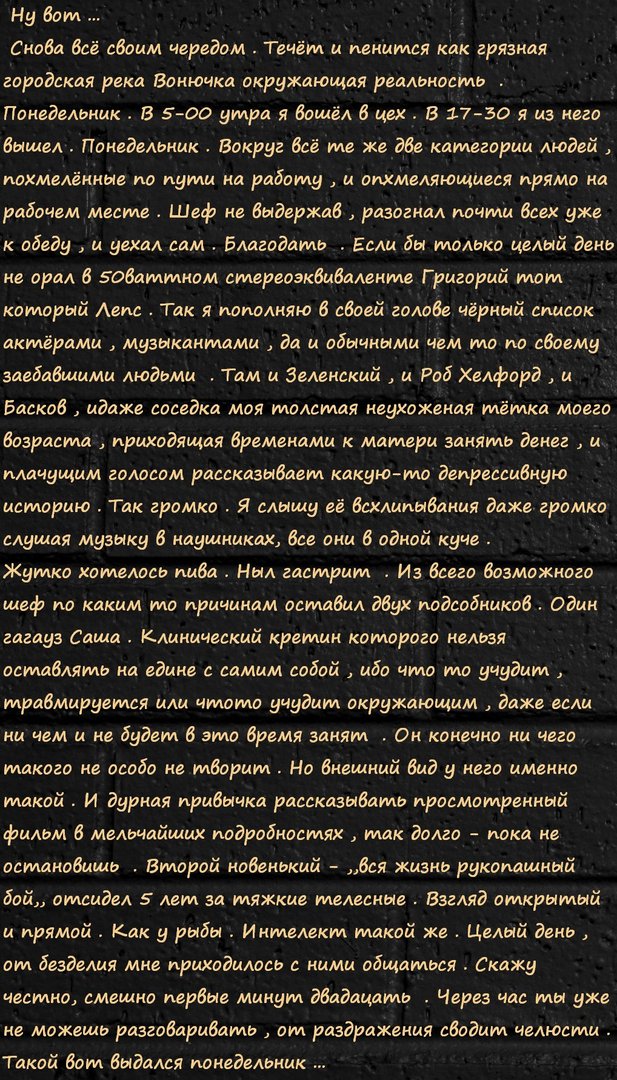 Ну вот ...
Снова всё своим чередом . Течёт и пенится как грязная городская река Вонючка окружающая реальность . Понедельник . В 5-00 утра я вошёл в цех . В 17-30 я из него вышел . Понедельник . Вокруг всё те же две категории людей , похмелённые по пути на работу , и опхмеляющиеся прямо на рабочем месте . Шеф не выдержав , разогнал почти всех уже к обеду , и уехал сам . Благодать . Если бы только целый день не орал в 50ваттном стереоэквиваленте Григорий тот который Лепс . Так я пополняю в своей голове чёрный список актёрами , музыкантами , да и обычными чем то по своему заебавшими людьми . Там и Зеленский , и Роб Хелфорд , и Басков , идаже соседка моя толстая неухоженая тётка моего возраста , приходящая временами к матери занять денег , и плачущим голосом рассказывает какую-то депрессивную историю . Так громко . Я слышу её всхлипывания даже громко слушая музыку в наушниках, все они в одной куче .
Жутко хотелось пива . Ныл гастрит . Из всего возможного шеф по каким то причинам оставил двух подсобников . Один гагауз Саша . Клинический кретин которого нельзя оставлять на едине с самим собой , ибо что то учудит , травмируется или чтото учудит окружающим , даже если ни чем и не будет в это время занят . Он конечно ни чего такого не особо не творит . Но внешний вид у него именно такой . И дурная привычка рассказывать просмотренный фильм в мельчайших подробностях , так долго - пока не остановишь . Второй новенький - ,,вся жизнь рукопашный бой,, отсидел 5 лет за тяжкие телесные . Взгляд открытый и прямой . Как у рыбы . Интелект такой же . Целый день , от безделия мне приходилось с ними общаться . Скажу честно, смешно первые минут двадацать . Через час ты уже не можешь разговаривать , от раздражения сводит челюсти . Такой вот выдался понедельник ...